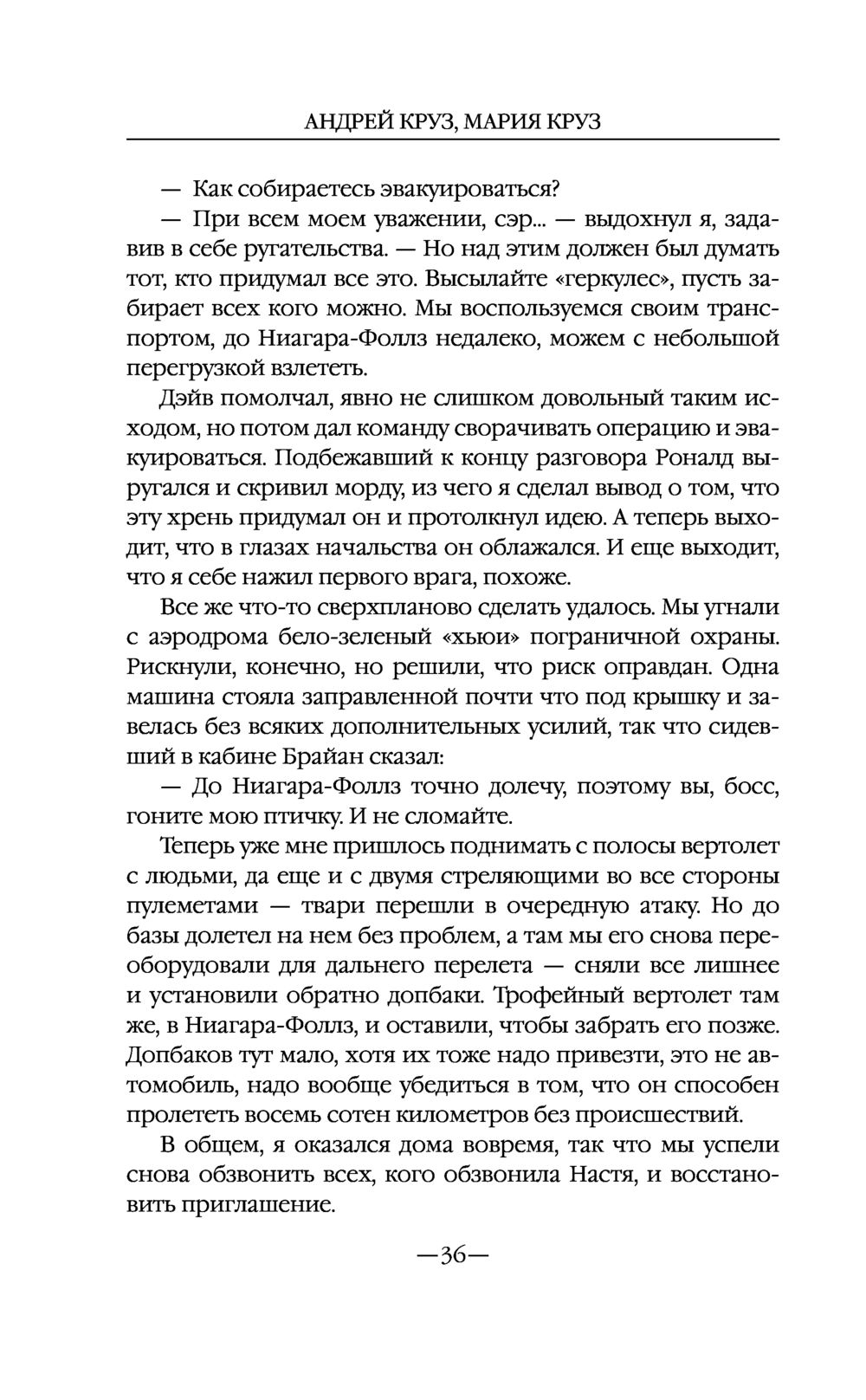 АНДРЕЙ КРУЗ, МАРИЯ КРУЗ

— Как собираетесь эвакуироваться?

— При всем моем уважении, сэр... — выдохнул я, задавив в себе ругательства. — Но над этим должен был думать тот, кто придумал все это. Высылайте «геркулес», пусть забирает всех кого можно. Мы воспользуемся своим транспортом, до Ниагара-Фоллз недалеко, можем с небольшой перегрузкой взлететь.

Дэйв помолчал, явно не слишком довольный таким исходом, но потом дал команду сворачивать операцию и эвакуироваться. Подбежавший к концу разговора Роналд выругался и скривил морду, из чего я сделал вывод о том, что эту хрень придумал он и протолкнул идею. А теперь выходит, что в глазах начальства он облажался. И еще выходит, что я себе нажил первого врага, похоже.

Все же что-то сверхпланово сделать удалось. Мы угнали с аэродрома бело-зеленый «хьюи» пограничной охраны. Рискнули, конечно, но решили, что риск оправдан. Одна машина стояла заправленной почти что под крышку и завелась без всяких дополнительных усилий, так что сидевший в кабине Брайан сказал:

— До Ниагара-Фоллз точно долечу, поэтому вы, босс, гоните мою птичку. И не сломайте.

Теперь уже мне пришлось поднимать с полосы вертолет с людьми, да еще и с двумя стреляющими во все стороны пулеметами — твари перешли в очередную атаку. Но до базы долетел на нем без проблем, а там мы его снова переоборудовали для дальнего перелета — сняли все лишнее и установили обратно допбаки. Трофейный вертолет там же, в Ниагара-Фоллз, и оставили, чтобы забрать его позже. Допбаков тут мало, хотя их тоже надо привезти, это не автомобиль, надо вообще убедиться в том, что он способен пролететь восемь сотен километров без происшествий.

В общем, я оказался дома вовремя, так что мы успели снова обзвонить всех, кого обзвонила Настя, и восстановить приглашение.

—36—